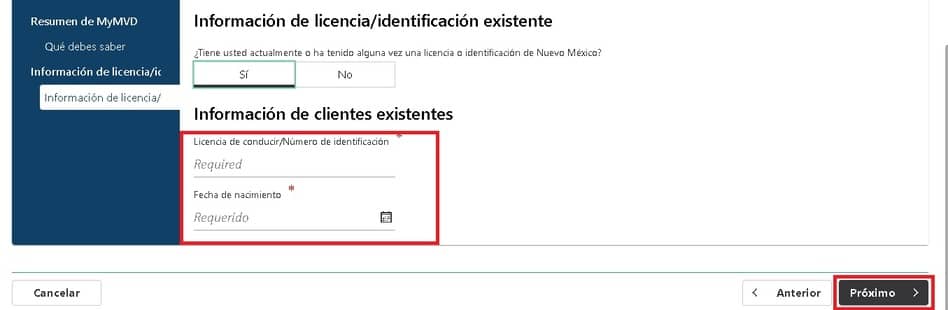 Resumen de MyMVD
Qué debes saber
Información de licencia/ic
Información de licencia/

Información de licencia/identificación existente

¿Tiene usted actualmente o ha tenido alguna vez una licencia o identificación de Nuevo México?

Sí
No

Información de clientes existentes

Licencia de conducir/Número de identificación *
Required

Fecha de nacimiento *
Requerido

Cancelar

< Anterior
Próximo >